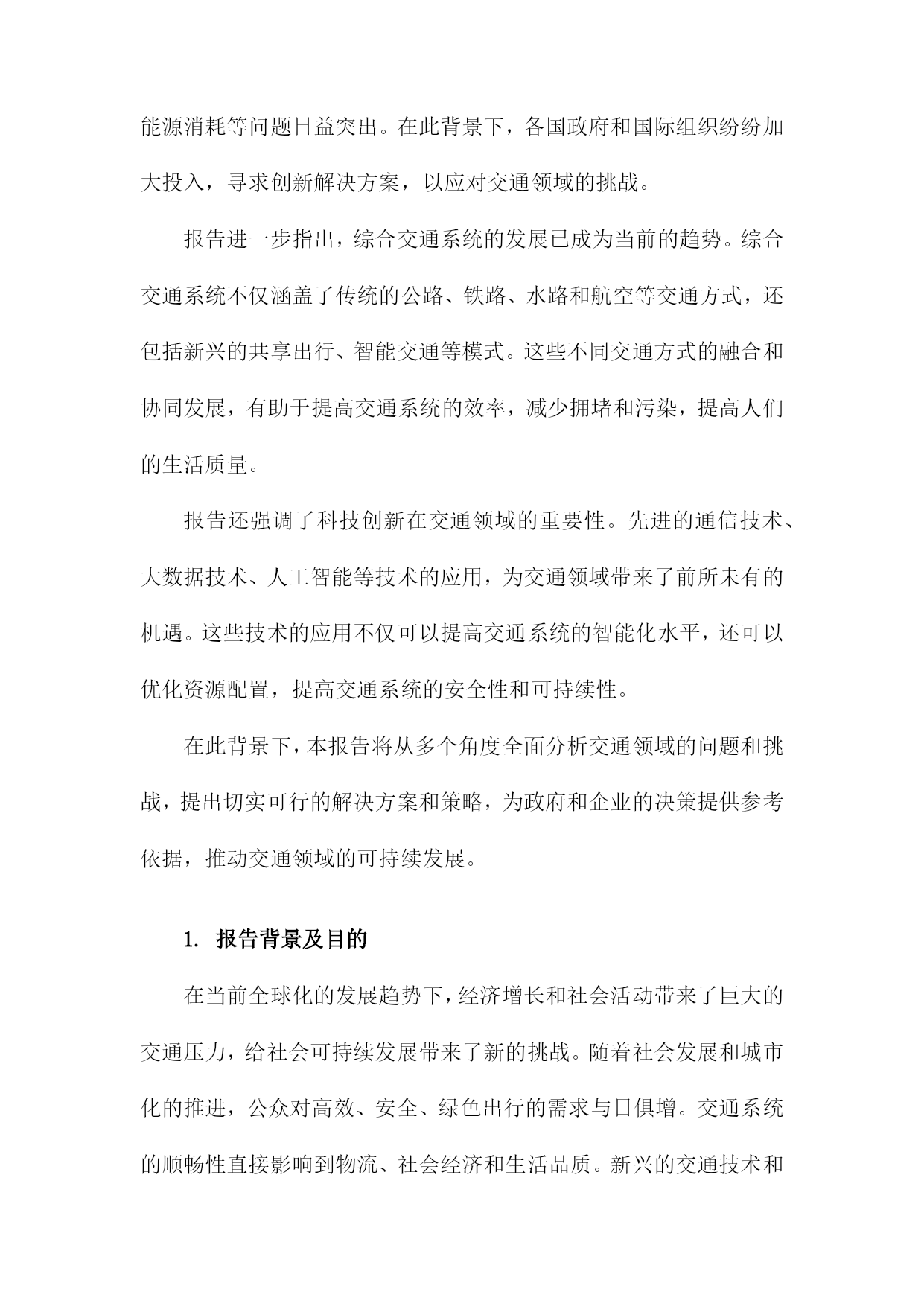 能源消耗等问题日益突出。在此背景下，各国政府和国际组织纷纷加大投入，寻求创新解决方案，以应对交通领域的挑战。

报告进一步指出，综合交通系统的发展已成为当前的趋势。综合交通系统不仅涵盖了传统的公路、铁路、水路和航空等交通方式，还包括新兴的共享出行、智能交通等模式。这些不同交通方式的融合和协同发展，有助于提高交通系统的效率，减少拥堵和污染，提高人们的生活质量。

报告还强调了科技创新在交通领域的重要性。先进的通信技术、大数据技术、人工智能等技术的应用，为交通领域带来了前所未有的机遇。这些技术的应用不仅可以提高交通系统的智能化水平，还可以优化资源配置，提高交通系统的安全性和可持续性。

在此背景下，本报告将从多个角度全面分析交通领域的问题和挑战，提出切实可行的解决方案和策略，为政府和企业的决策提供参考依据，推动交通领域的可持续发展。

1. 报告背景及目的

在当前全球化的发展趋势下，经济增长和社会活动带来了巨大的交通压力，给社会可持续发展带来了新的挑战。随着社会发展和城市化的推进，公众对高效、安全、绿色出行的需求与日俱增。交通系统的顺畅性直接影响到物流、社会经济和生活品质。新兴的交通技术和